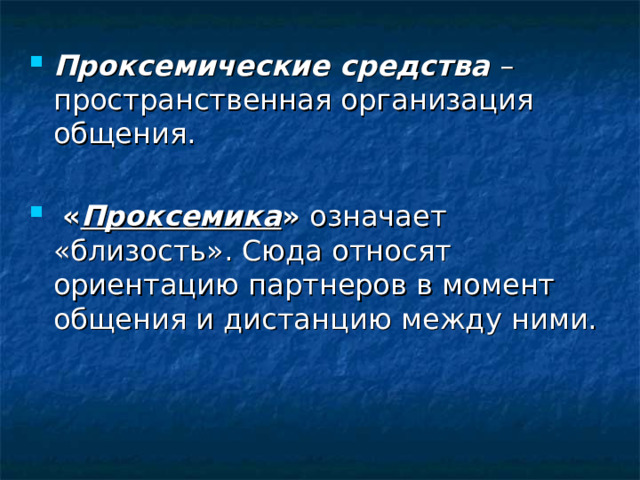 Проксемические средства – пространственная организация общения.

«Проксемика» означает «близость». Сюда относят ориентацию партнеров в момент общения и дистанцию между ними.